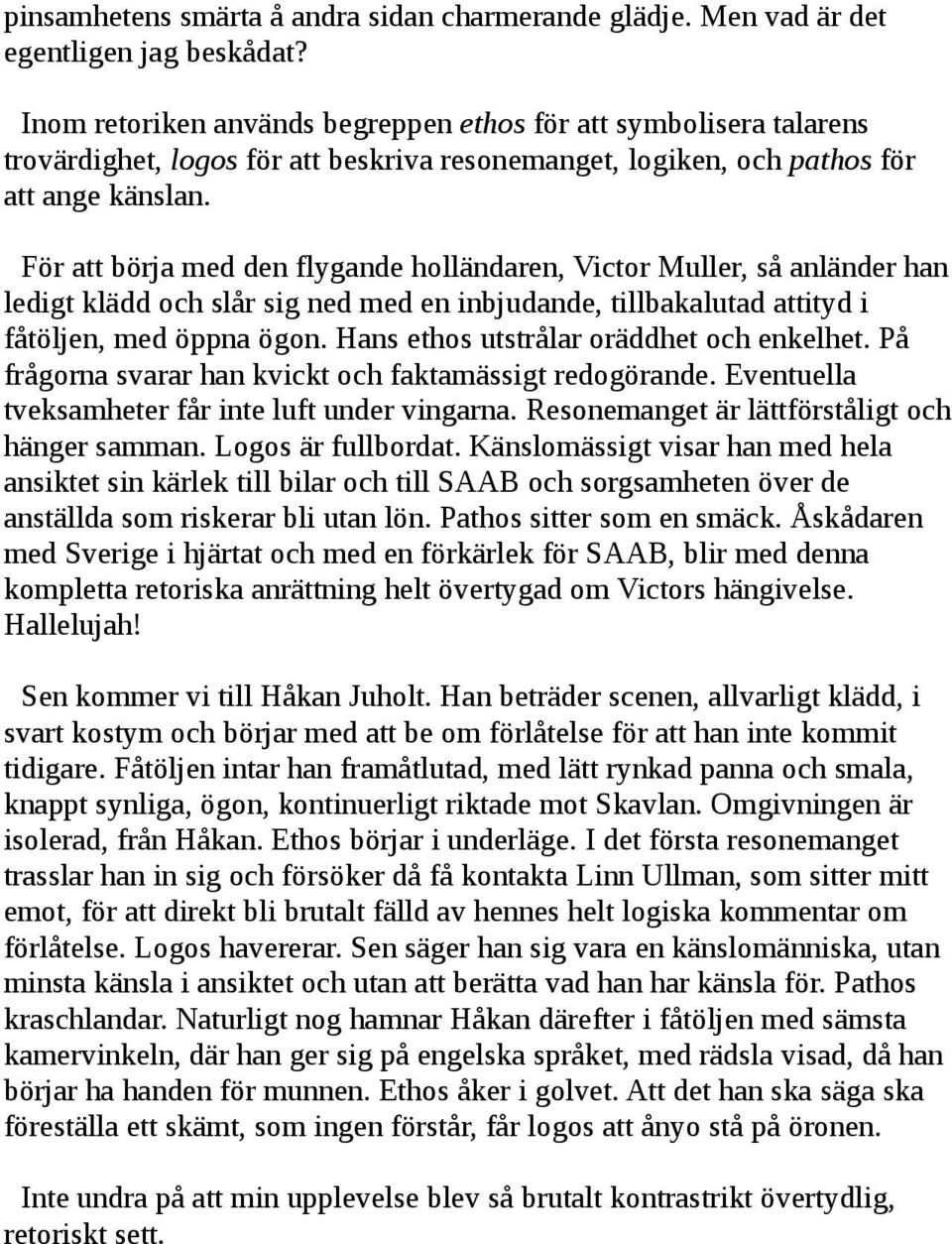 pinsamhetens smärta å andra sidan charmerande glädje. Men vad är det egentligen jag beskådat?

Inom retoriken används begreppen ethos för att symbolisera talarens trovärdighet, logos för att beskriva resonemanget, logiken, och pathos för att ange känslan.

För att börja med den flygande holländaren, Victor Muller, så anländer han ledigt klädd och slår sig ned med en inbjudande, tillbakalutad attityd i fåtöljen, med öppna ögon. Hans ethos utstrålar oräddhet och enkelhet. På frågorna svarar han kvickt och faktamässigt redogörande. Eventuella tveksamheter får inte luft under vingarna. Resonemanget är lättförståligt och hänger samman. Logos är fullbordat. Känslomässigt visar han med hela ansiktet sin kärlek till bilar och till SAAB och sorgsamheten över de anställda som riskerar bli utan lön. Pathos sitter som en smäck. Åskådaren med Sverige i hjärtat och med en förkärlek för SAAB, blir med denna kompletta retoriska anrättning helt övertygad om Victors hängivelse. Hallelujah!

Sen kommer vi till Håkan Juholt. Han beträder scenen, allvarligt klädd, i svart kostym och börjar med att be om förlåtelse för att han inte kommit tidigare. Fåtöljen intar han framåtlutad, med lätt rynkad panna och smala, knappt synliga, ögon, kontinuerligt riktade mot Skavlan. Omgivningen är isolerad, från Håkan. Ethos börjar i underläge. I det första resonemanget trasslar han in sig och försöker då få kontakta Linn Ullman, som sitter mitt emot, för att direkt bli brutalt fälld av hennes helt logiska kommentar om förlåtelse. Logos havererar. Sen säger han sig vara en känslomänniska, utan minsta känsla i ansiktet och utan att berätta vad han har känsla för. Pathos kraschlandar. Naturligt nog hamnar Håkan därefter i fåtöljen med sämsta kamervinkeln, där han ger sig på engelska språket, med rädsla visad, då han börjar ha handen för munnen. Ethos åker i golvet. Att det han ska säga ska föreställa ett skämt, som ingen förstår, får logos att ånyo stå på öronen.

Inte undra på att min upplevelse blev så brutalt kontrastrikt övertydlig, retoriskt sett.